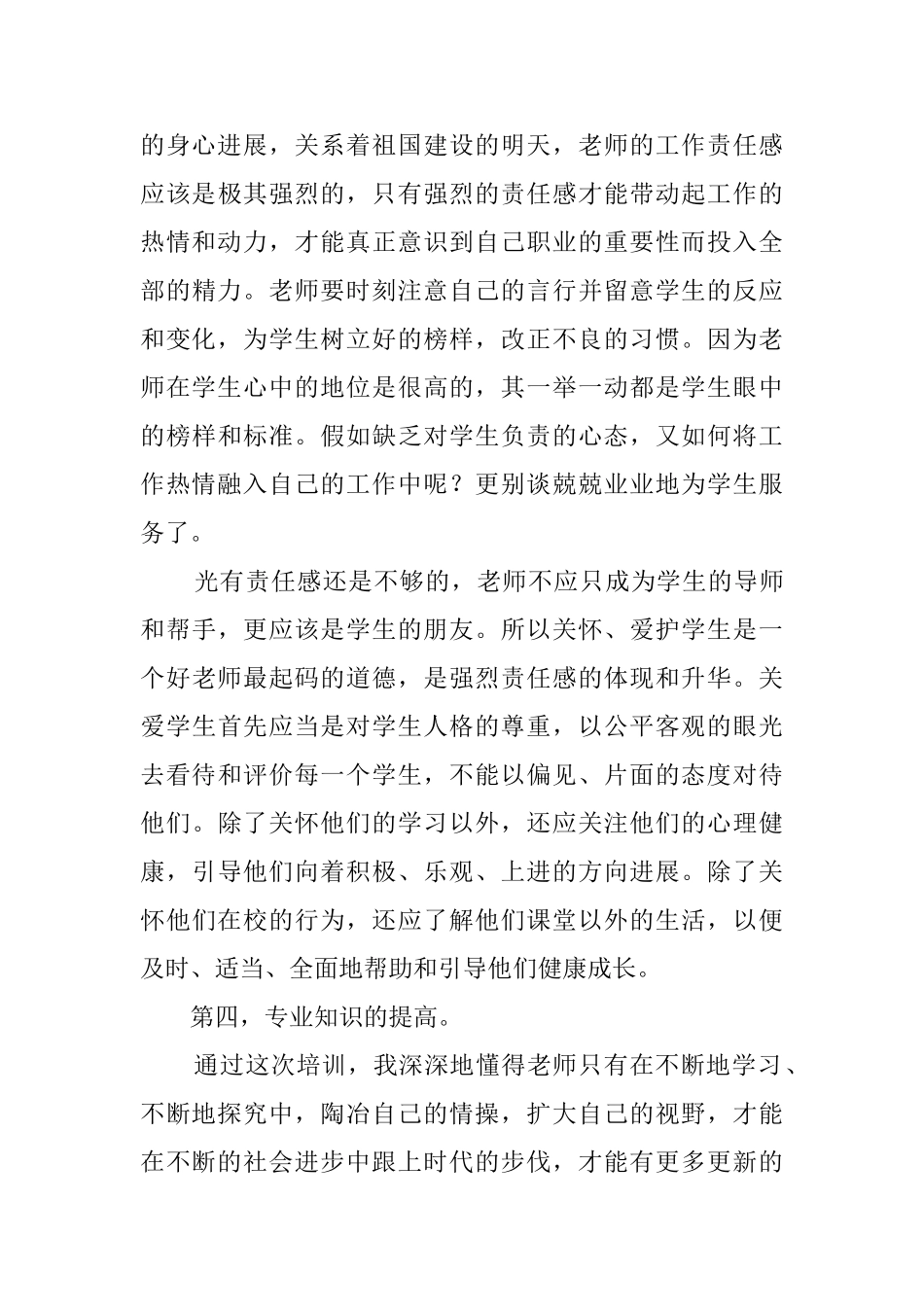 的身心进展，关系着祖国建设的明天，老师的工作责任感应该是极其强烈的，只有强烈的责任感才能带动起工作的热情和动力，才能真正意识到自己职业的重要性而投入全部的精力。老师要时刻注意自己的言行并留意学生的反应和变化，为学生树立好的榜样，改正不良的习惯。因为老师在学生心中的地位是很高的，其一举一动都是学生眼中的榜样和标准。假如缺乏对学生负责的心态，又如何将工作热情融入自己的工作中呢？更别谈兢兢业业地为学生服务了。

光有责任感还是不够的，老师不应只成为学生的导师和帮手，更应该是学生的朋友。所以关怀、爱护学生是一个好老师最起码的道德，是强烈责任感的体现和升华。关爱学生首先应当是对学生人格的尊重，以公平客观的眼光去看待和评价每一个学生，不能以偏见、片面的态度对待他们。除了关怀他们的学习以外，还应关注他们的心理健康，引导他们向着积极、乐观、上进的方向进展。除了关怀他们在校的行为，还应了解他们课堂以外的生活，以便及时、适当、全面地帮助和引导他们健康成长。

第四，专业知识的提高。

通过这次培训，我深深地懂得老师只有在不断地学习、不断地探究中，陶冶自己的情操，扩大自己的视野，才能在不断的社会进步中跟上时代的步伐，才能有更多更新的